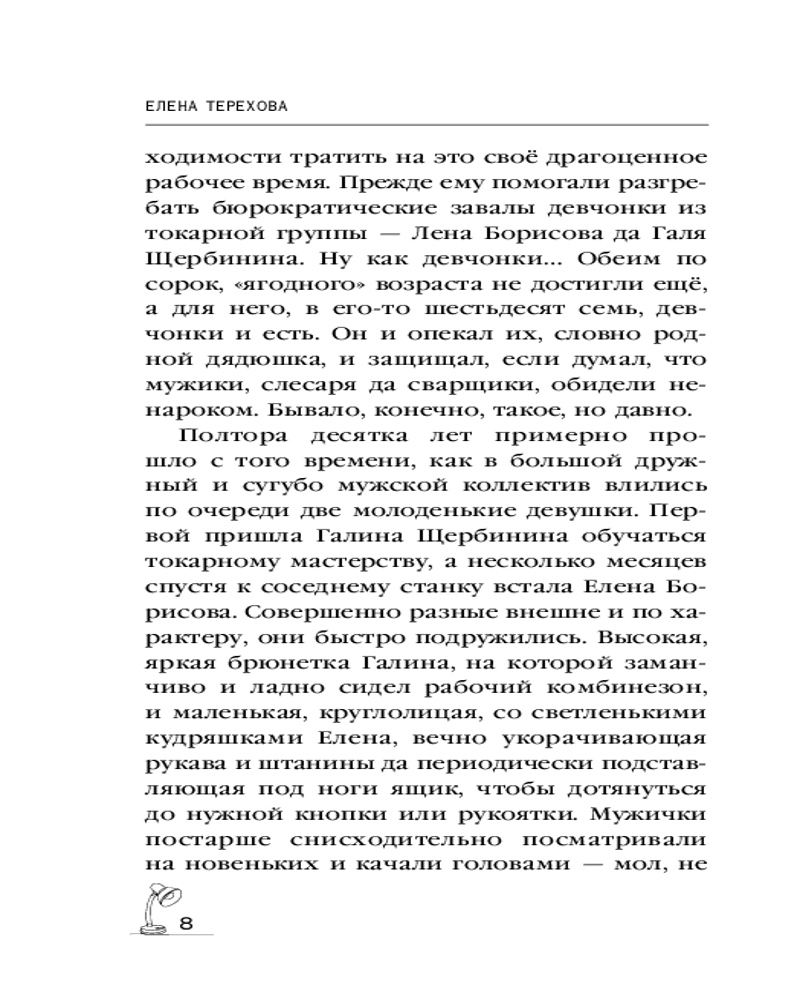 ЕЛЕНА ТЕРЕХОВА

ходимости тратить на это своё драгоценное рабочее время. Прежде ему помогали разгребать бюрократические завалы девчонки из токарной группы — Лена Борисова да Галя Щербинина. Ну как девчонки... Обеим по сорок, «ягодного» возраста не достигли ещё, а для него, в его-то шестьдесят семь, девчонки и есть. Он и опекал их, словно родной дядюшка, и защищал, если думал, что мужики, слесаря да сварщики, обидели ненароком. Бывало, конечно, такое, но давно.

Полтора десятка лет примерно прошло с того времени, как в большой дружный и сугубо мужской коллектив влились по очереди две молоденькие девушки. Первой пришла Галина Щербинина обучаться токарному мастерству, а несколько месяцев спустя к соседнему станку встала Елена Борисова. Совершенно разные внешне и по характеру, они быстро подружились. Высокая, яркая брюнетка Галина, на которой заманчиво и ладно сидел рабочий комбинезон, и маленькая, круглолицая, со светленькими кудряшками Елена, вечно укорачивающая рукава и штанины да периодически подставляющая под ноги ящик, чтобы дотянуться до нужной кнопки или рукоятки. Мужички постарше снисходительно посматривали на новеньких и качали головами — мол, не

8